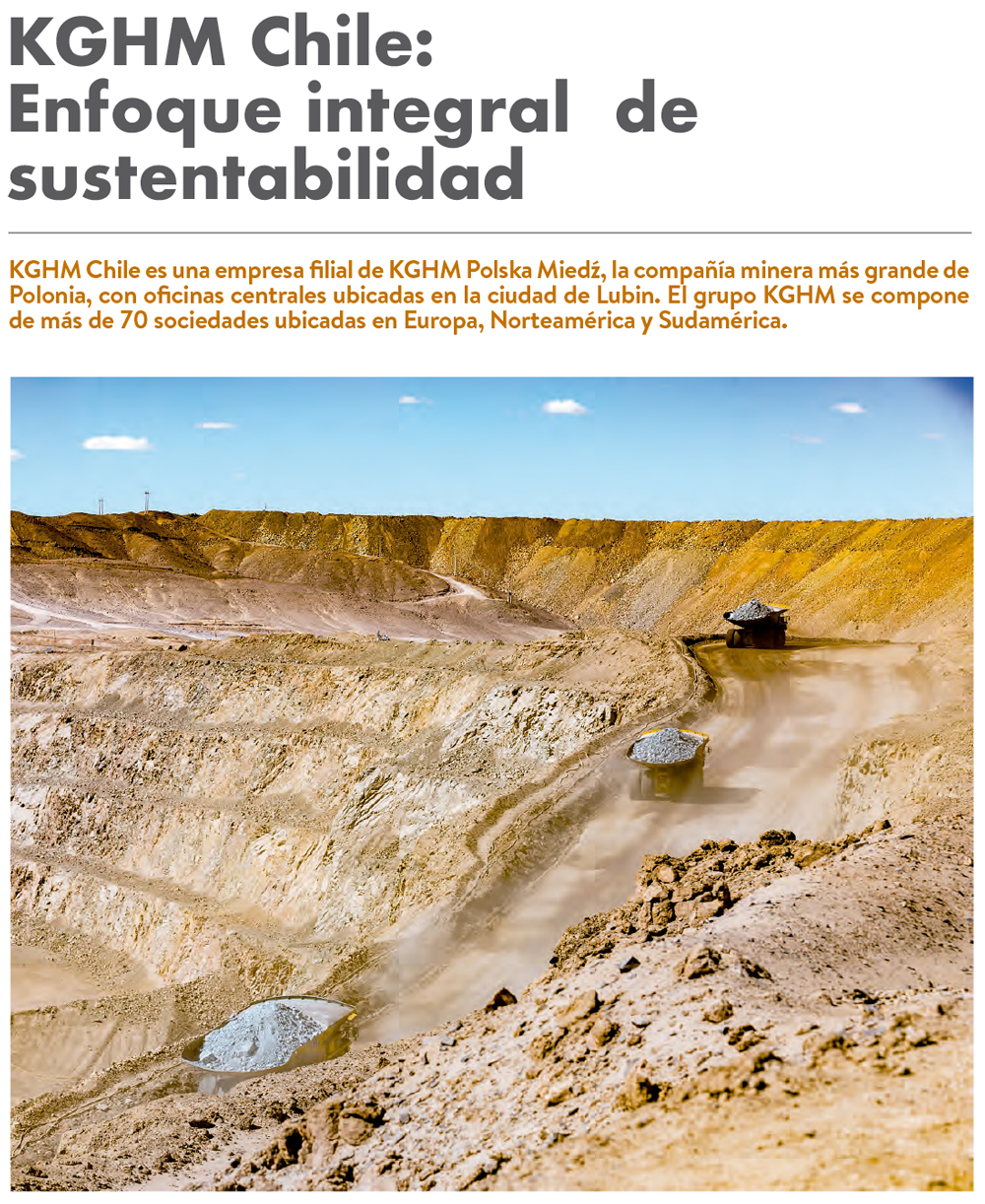 KGHM Chile:
Enfoque integral de
sustentabilidad

KGHM Chile es una empresa filial de KGHM Polska Miedź, la compañía minera más grande de Polonia, con oficinas centrales ubicadas en la ciudad de Lubin. El grupo KGHM se compone de más de 70 sociedades ubicadas en Europa, Norteamérica y Sudamérica.